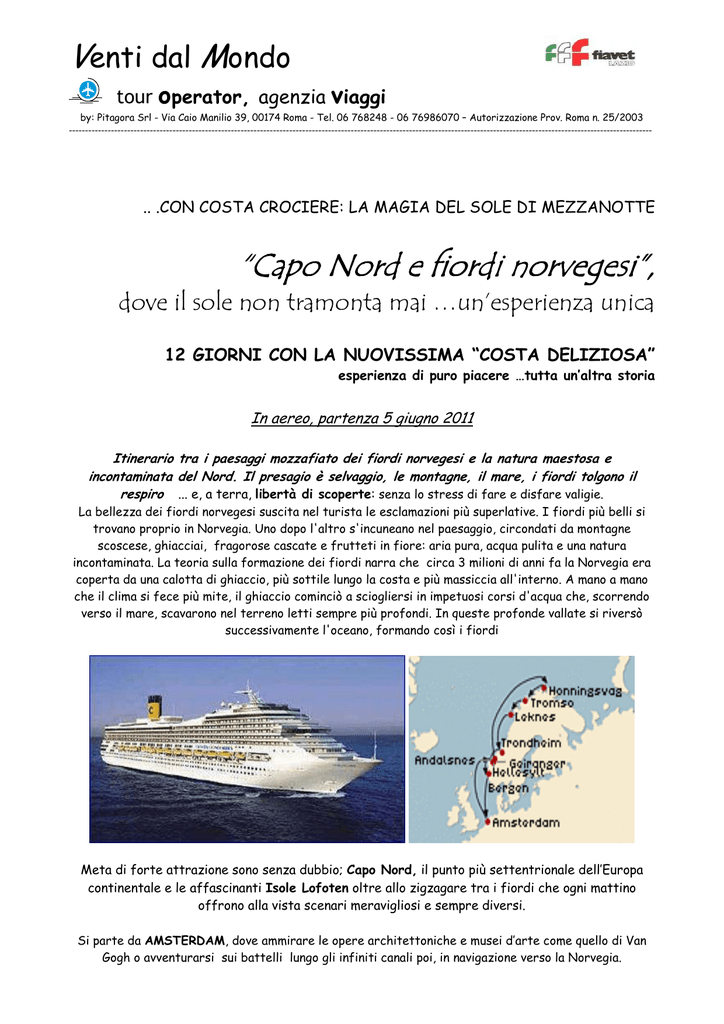 Venti dal Mondo

fiavet LAZIO

tour Operator, agenzia Viaggi

by: Pitagora Srl - Via Caio Manilio 39, 00174 Roma - Tel. 06 768248 - 06 76986070 – Autorizzazione Prov. Roma n. 25/2003

.. .CON COSTA CROCIERE: LA MAGIA DEL SOLE DI MEZZANOTTE

"Capo Nord e fiordi norvegesi",

dove il sole non tramonta mai …un'esperienza unica

12 GIORNI CON LA NUOVISSIMA "COSTA DELIZIOSA"

esperienza di puro piacere …tutta un'altra storia

In aereo, partenza 5 giugno 2011

Itinerario tra i paesaggi mozzafiato dei fiordi norvegesi e la natura maestosa e incontaminata del Nord. Il presagio è selvaggio, le montagne, il mare, i fiordi tolgono il respiro ... e, a terra, libertà di scoperte: senza lo stress di fare e disfare valigie.
La bellezza dei fiordi norvegesi suscita nel turista le esclamazioni più superlative. I fiordi più belli si trovano proprio in Norvegia. Uno dopo l'altro s'incuneano nel paesaggio, circondati da montagne scoscese, ghiacciai, fragorose cascate e frutteti in fiore: aria pura, acqua pulita e una natura incontaminata. La teoria sulla formazione dei fiordi narra che circa 3 milioni di anni fa la Norvegia era coperta da una calotta di ghiaccio, più sottile lungo la costa e più massiccia all'interno. A mano a mano che il clima si fece più mite, il ghiaccio cominciò a sciogliersi in impetuosi corsi d'acqua che, scorrendo verso il mare, scavarono nel terreno letti sempre più profondi. In queste profonde vallate si riversò successivamente l'oceano, formando così i fiordi

Honningsvag
Tromso
Leknes
Trondheim
Andalsnes
Geiranger
Hellesylt
Bergen
Amsterdam

Meta di forte attrazione sono senza dubbio; Capo Nord, il punto più settentrionale dell'Europa continentale e le affascinanti Isole Lofoten oltre allo zigzagare tra i fiordi che ogni mattino offrono alla vista scenari meravigliosi e sempre diversi.

Si parte da AMSTERDAM, dove ammirare le opere architettoniche e musei d'arte come quello di Van Gogh o avventurarsi sui battelli lungo gli infiniti canali poi, in navigazione verso la Norvegia.